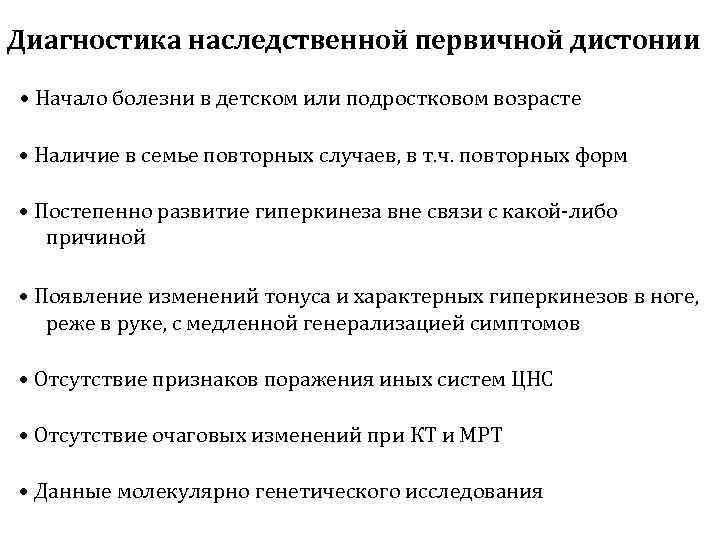 Диагностика наследственной первичной дистонии

• Начало болезни в детском или подростковом возрасте

• Наличие в семье повторных случаев, в т.ч. повторных форм

• Постепенно развитие гиперкинеза вне связи с какой-либо причиной

• Появление изменений тонуса и характерных гиперкинезов в ноге, реже в руке, с медленной генерализацией симптомов

• Отсутствие признаков поражения иных систем ЦНС

• Отсутствие очаговых изменений при КТ и МРТ

• Данные молекулярно генетического исследования